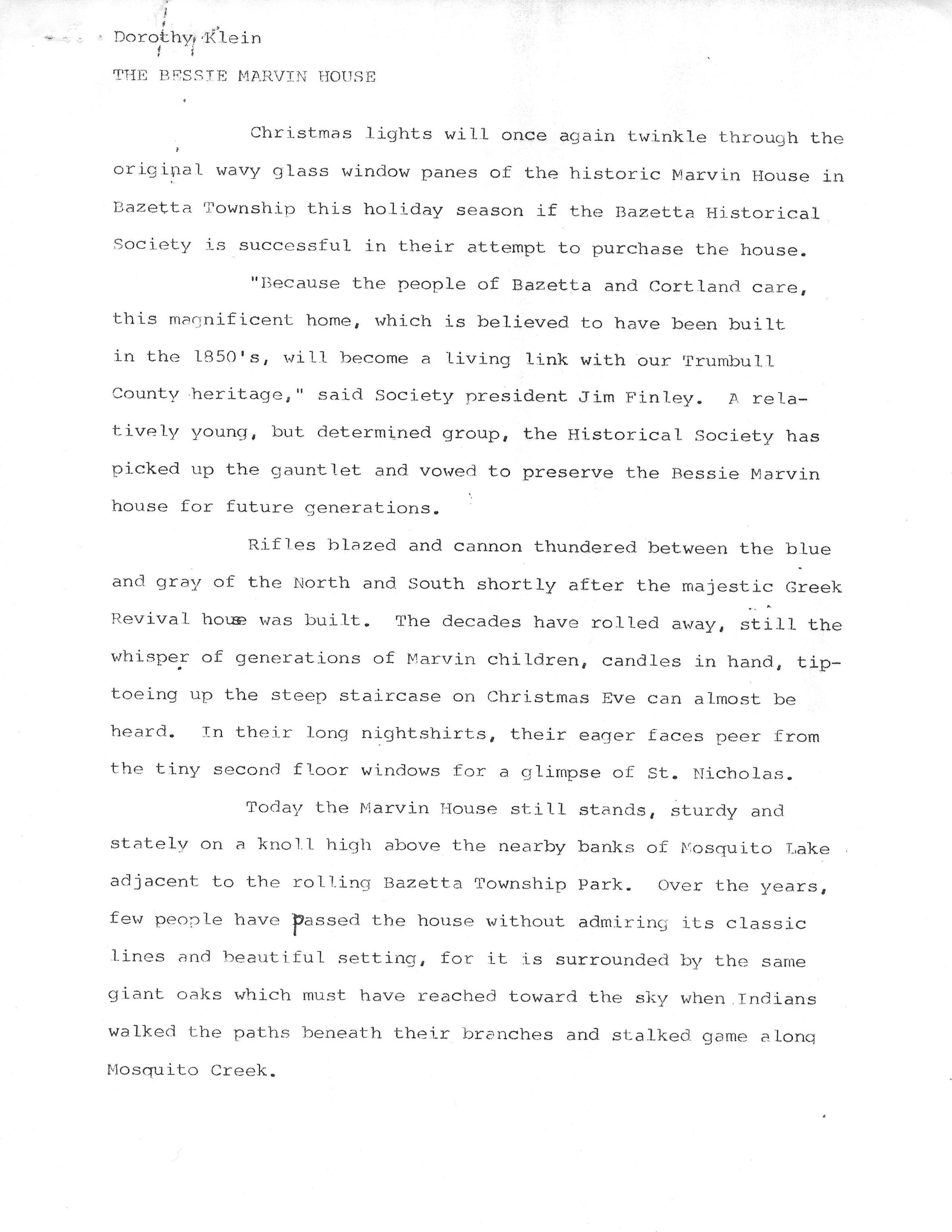 Dorothy Klein

THE BESSIE MARVIN HOUSE

Christmas lights will once again twinkle through the original wavy glass window panes of the historic Marvin House in Bazetta Township this holiday season if the Bazetta Historical Society is successful in their attempt to purchase the house.

"Because the people of Bazetta and Cortland care, this magnificent home, which is believed to have been built in the 1850's, will become a living link with our Trumbull County heritage," said Society president Jim Finley. A relatively young, but determined group, the Historical Society has picked up the gauntlet and vowed to preserve the Bessie Marvin house for future generations.

Rifles blazed and cannon thundered between the blue and gray of the North and South shortly after the majestic Greek Revival house was built. The decades have rolled away, still the whisper of generations of Marvin children, candles in hand, tiptoeing up the steep staircase on Christmas Eve can almost be heard. In their long nightshirts, their eager faces peer from the tiny second floor windows for a glimpse of St. Nicholas.

Today the Marvin House still stands, sturdy and stately on a knoll high above the nearby banks of Mosquito Lake adjacent to the rolling Bazetta Township Park. Over the years, few people have passed the house without admiring its classic lines and beautiful setting, for it is surrounded by the same giant oaks which must have reached toward the sky when Indians walked the paths beneath their branches and stalked game along Mosquito Creek.